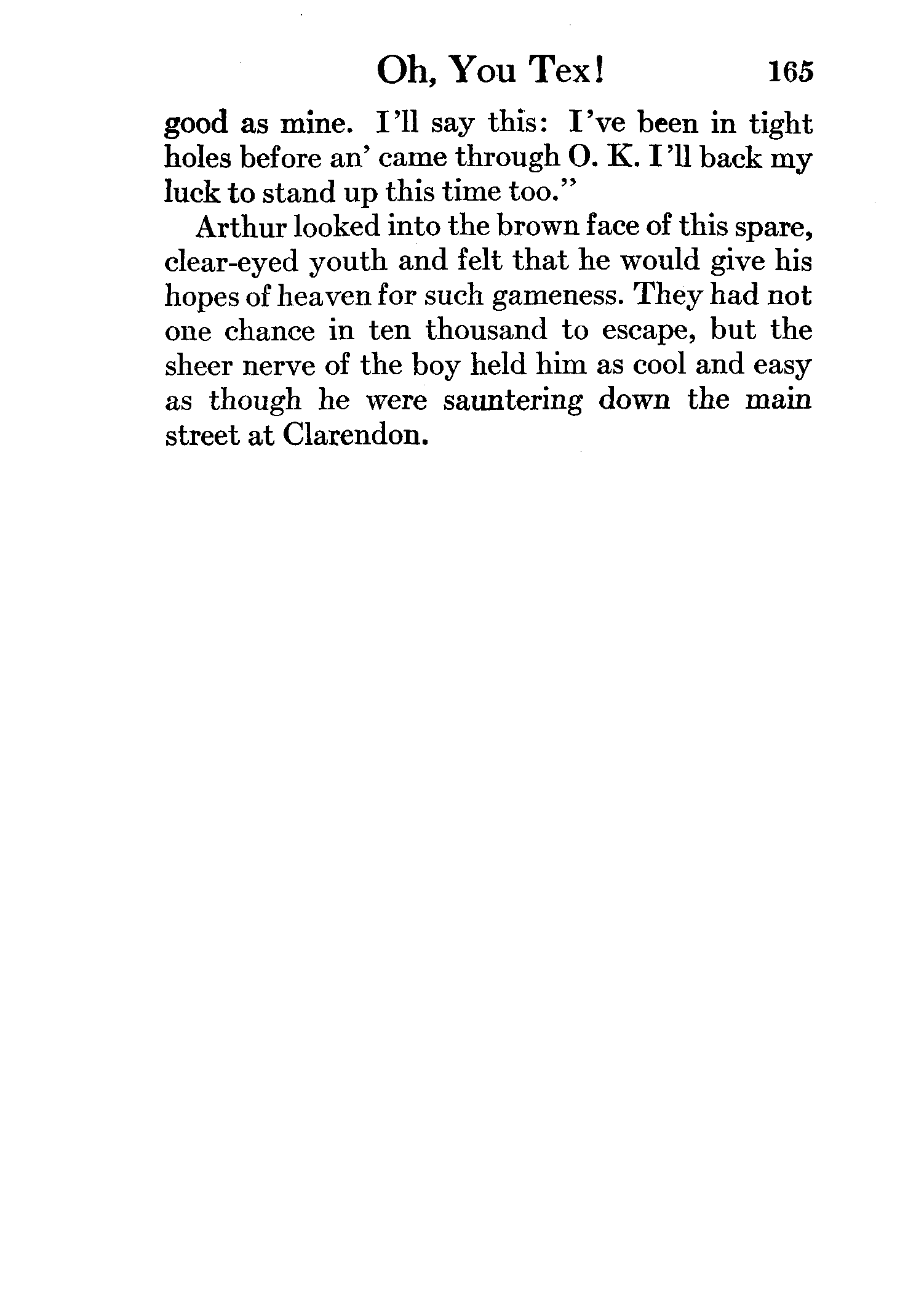 Oh, You Tex! 165

good as mine. I'll say this: I've been in tight holes before an' came through O. K. I'll back my luck to stand up this time too."

Arthur looked into the brown face of this spare, clear-eyed youth and felt that he would give his hopes of heaven for such gameness. They had not one chance in ten thousand to escape, but the sheer nerve of the boy held him as cool and easy as though he were sauntering down the main street at Clarendon.